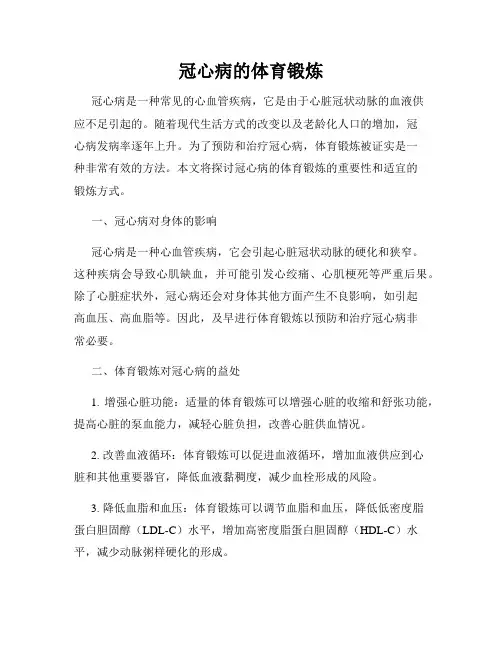 冠心病的体育锻炼

冠心病是一种常见的心血管疾病，它是由于心脏冠状动脉的血液供应不足引起的。随着现代生活方式的改变以及老龄化人口的增加，冠心病发病率逐年上升。为了预防和治疗冠心病，体育锻炼被证实是一种非常有效的方法。本文将探讨冠心病的体育锻炼的重要性和适宜的锻炼方式。

一、冠心病对身体的影响

冠心病是一种心血管疾病，它会引起心脏冠状动脉的硬化和狭窄。这种疾病会导致心肌缺血，并可能引发心绞痛、心肌梗死等严重后果。除了心脏症状外，冠心病还会对身体其他方面产生不良影响，如引起高血压、高血脂等。因此，及早进行体育锻炼以预防和治疗冠心病非常必要。

二、体育锻炼对冠心病的益处

1. 增强心脏功能：适量的体育锻炼可以增强心脏的收缩和舒张功能，提高心脏的泵血能力，减轻心脏负担，改善心脏供血情况。

2. 改善血液循环：体育锻炼可以促进血液循环，增加血液供应到心脏和其他重要器官，降低血液黏稠度，减少血栓形成的风险。

3. 降低血脂和血压：体育锻炼可以调节血脂和血压，降低低密度脂蛋白胆固醇（LDL-C）水平，增加高密度脂蛋白胆固醇（HDL-C）水平，减少动脉粥样硬化的形成。